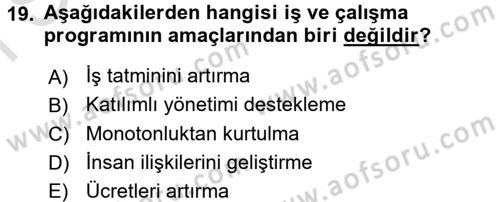 19. Aşağıdakilerden hangisi iş ve çalışma programının amaçlarından biri değildir?

A) İş tatminini artırma
B) Katılımlı yönetimi destekleme
C) Monotonluktan kurtulma
D) İnsan ilişkilerini geliştirme
E) Ücretleri artırma

www.aofsoru.com
www.aofsoru.com
www.aofsoru.com